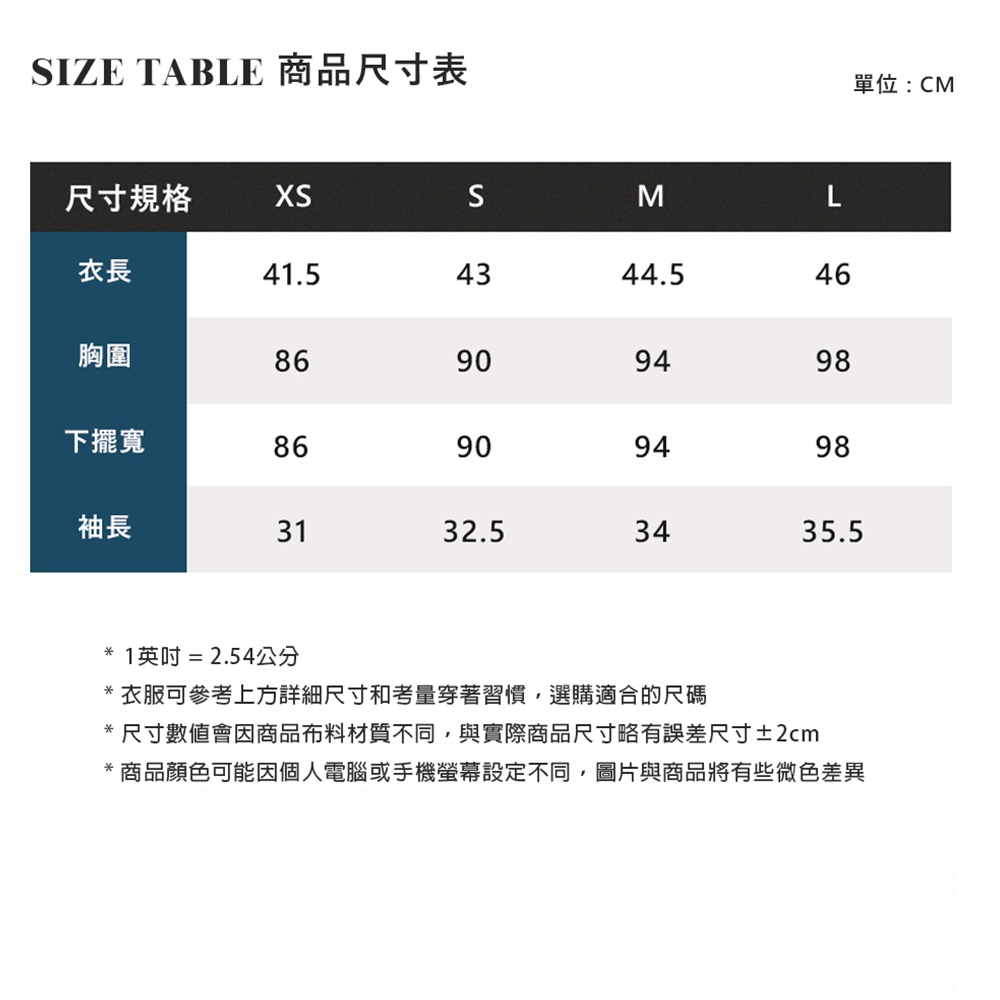 SIZE TABLE 商品尺寸表

單位：CM

| 尺寸規格 | XS | S | M | L |
|---|---|---|---|---|
| 衣長 | 41.5 | 43 | 44.5 | 46 |
| 胸圍 | 86 | 90 | 94 | 98 |
| 下擺寬 | 86 | 90 | 94 | 98 |
| 袖長 | 31 | 32.5 | 34 | 35.5 |

* 1英吋 = 2.54公分
* 衣服可參考上方詳細尺寸和考量穿著習慣，選購適合的尺碼
* 尺寸數值會因商品布料材質不同，與實際商品尺寸略有誤差尺寸±2cm
* 商品顏色可能因個人電腦或手機螢幕設定不同，圖片與商品將有些微色差異